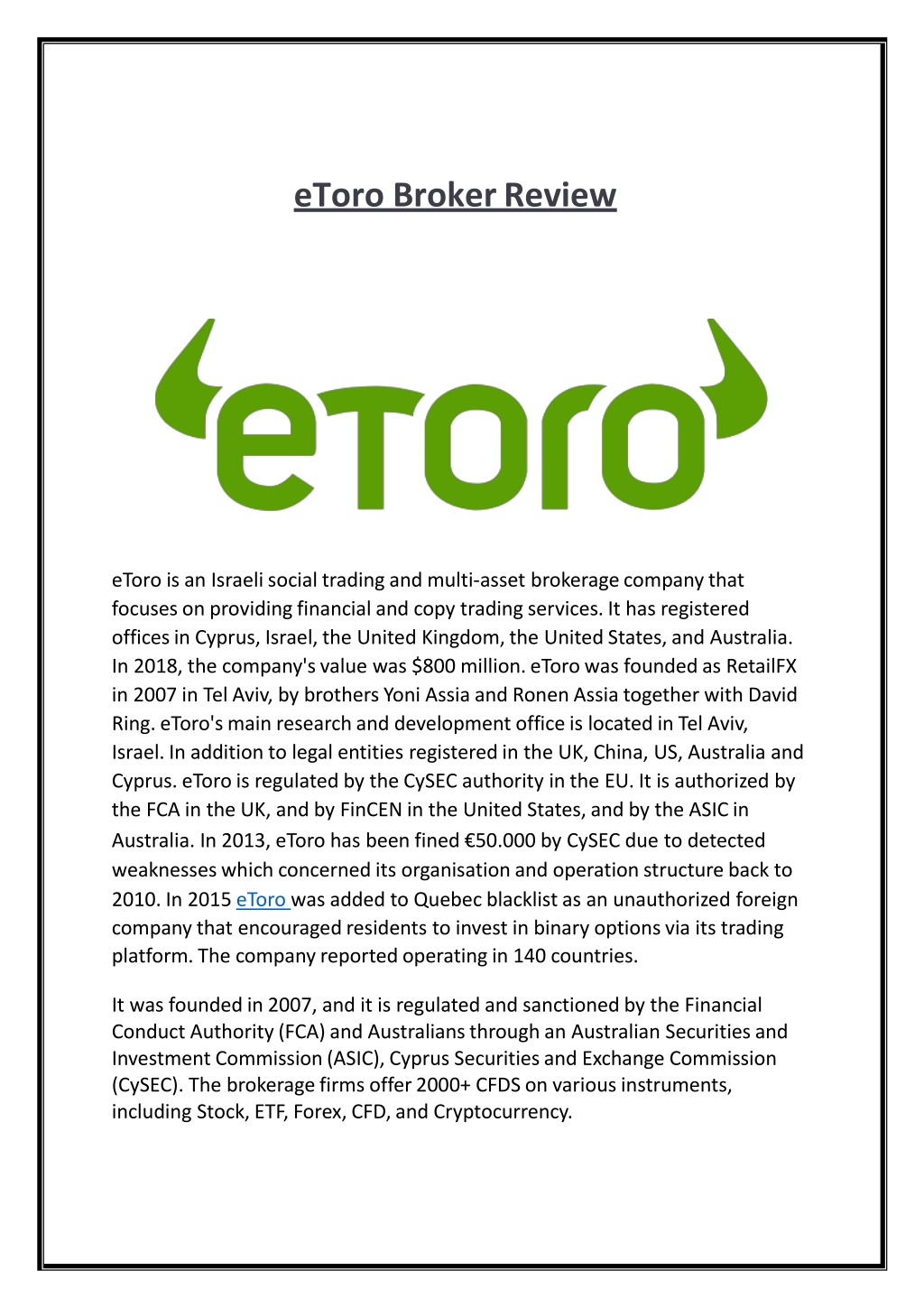 eToro Broker Review

eToro

eToro is an Israeli social trading and multi-asset brokerage company that focuses on providing financial and copy trading services. It has registered offices in Cyprus, Israel, the United Kingdom, the United States, and Australia. In 2018, the company's value was $800 million. eToro was founded as RetailFX in 2007 in Tel Aviv, by brothers Yoni Assia and Ronen Assia together with David Ring. eToro's main research and development office is located in Tel Aviv, Israel. In addition to legal entities registered in the UK, China, US, Australia and Cyprus. eToro is regulated by the CySEC authority in the EU. It is authorized by the FCA in the UK, and by FinCEN in the United States, and by the ASIC in Australia. In 2013, eToro has been fined €50.000 by CySEC due to detected weaknesses which concerned its organisation and operation structure back to 2010. In 2015 eToro was added to Quebec blacklist as an unauthorized foreign company that encouraged residents to invest in binary options via its trading platform. The company reported operating in 140 countries.

It was founded in 2007, and it is regulated and sanctioned by the Financial Conduct Authority (FCA) and Australians through an Australian Securities and Investment Commission (ASIC), Cyprus Securities and Exchange Commission (CySEC). The brokerage firms offer 2000+ CFDS on various instruments, including Stock, ETF, Forex, CFD, and Cryptocurrency.